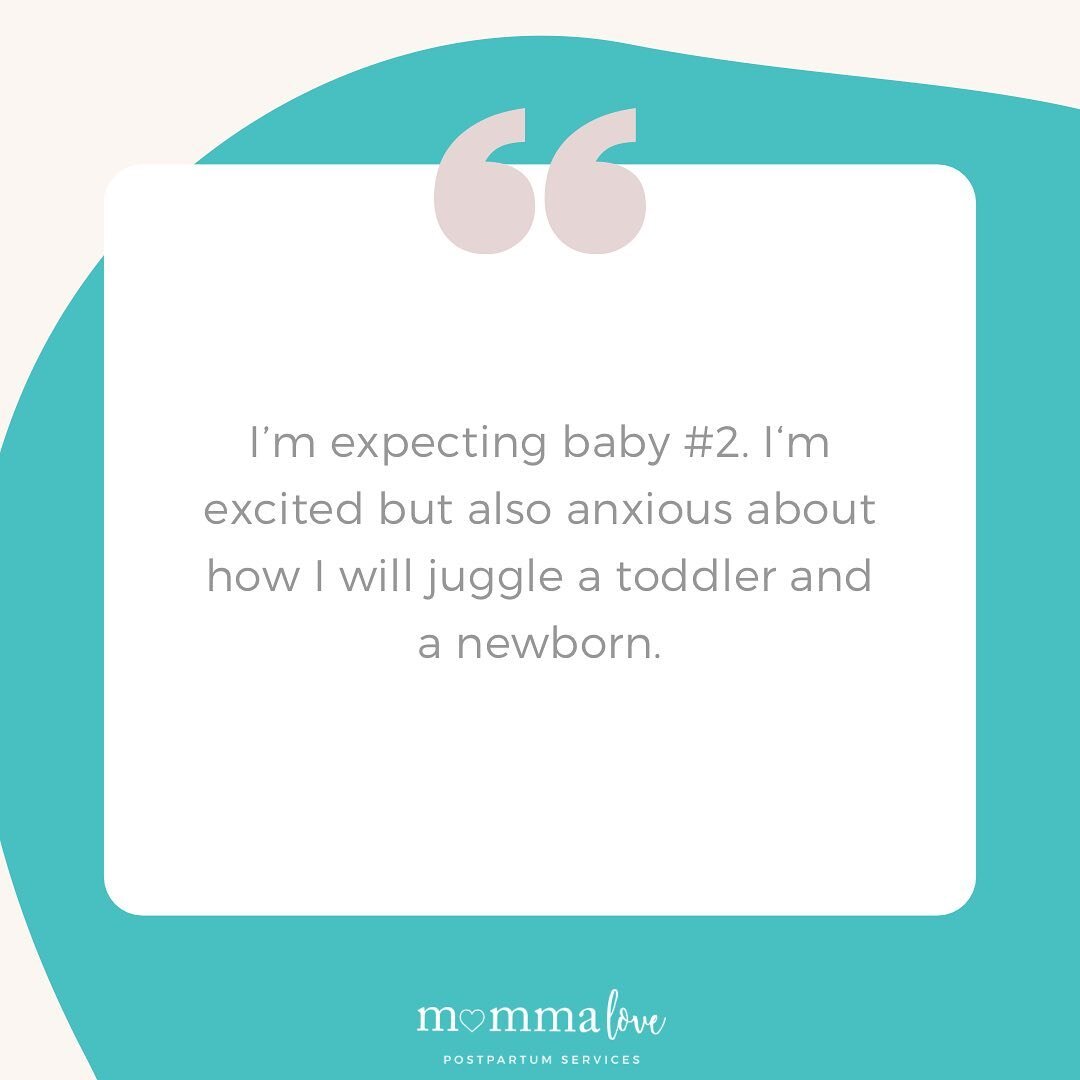 “

I’m expecting baby #2. I‘m excited but also anxious about how I will juggle a toddler and a newborn.

momma love
POSTPARTUM SERVICES